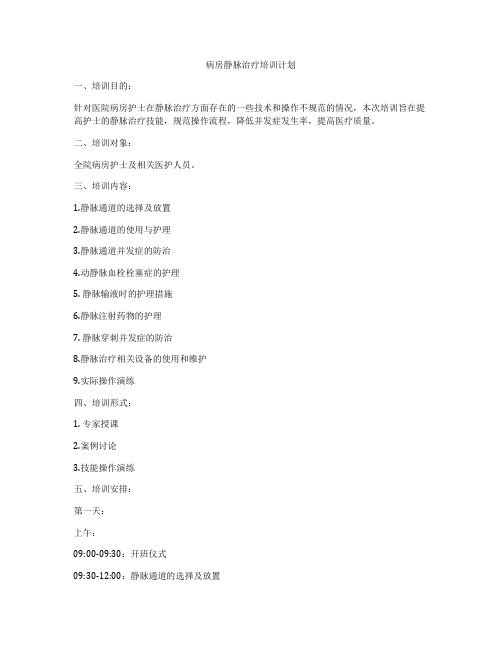 病房静脉治疗培训计划

一、培训目的：

针对医院病房护士在静脉治疗方面存在的一些技术和操作不规范的情况，本次培训旨在提高护士的静脉治疗技能，规范操作流程，降低并发症发生率，提高医疗质量。

二、培训对象：

全院病房护士及相关医护人员。

三、培训内容：

1.静脉通道的选择及放置

2.静脉通道的使用与护理

3.静脉通道并发症的防治

4.动静脉血栓栓塞症的护理

5. 静脉输液时的护理措施

6.静脉注射药物的护理

7. 静脉穿刺并发症的防治

8.静脉治疗相关设备的使用和维护

9.实际操作演练

四、培训形式：

1. 专家授课

2.案例讨论

3.技能操作演练

五、培训安排：

第一天：

上午：

09:00-09:30：开班仪式

09:30-12:00：静脉通道的选择及放置